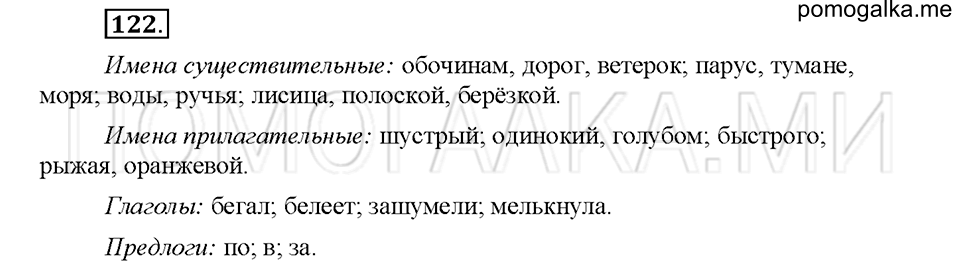 122.

pomogalka.me

Имена существительные: обочинам, дорог, ветерок; парус, тумане, моря; воды, ручья; лисица, полоской, берёзкой.

ПОМОГАЛКА.МИ

Имена прилагательные: шустрый; одинокий, голубом; быстрого; рыжая, оранжевой.

Глаголы: бегал; белеет; зашумели; мелькнула.

Предлоги: по; в; за.